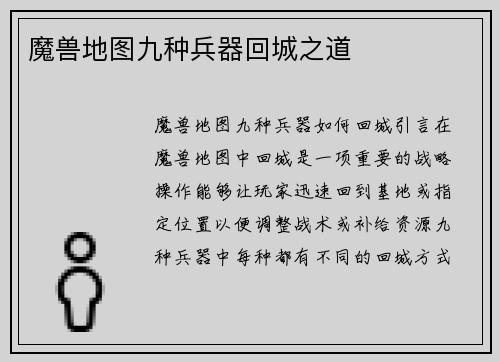 魔兽地图九种兵器回城之道

魔兽地图九种兵器如何回城引言在魔兽地图中回城是一项重要的战略操作能够让玩家迅速回到基地或指定位置以便调整战术或补给资源九种兵器中每种都有不同的回城方式